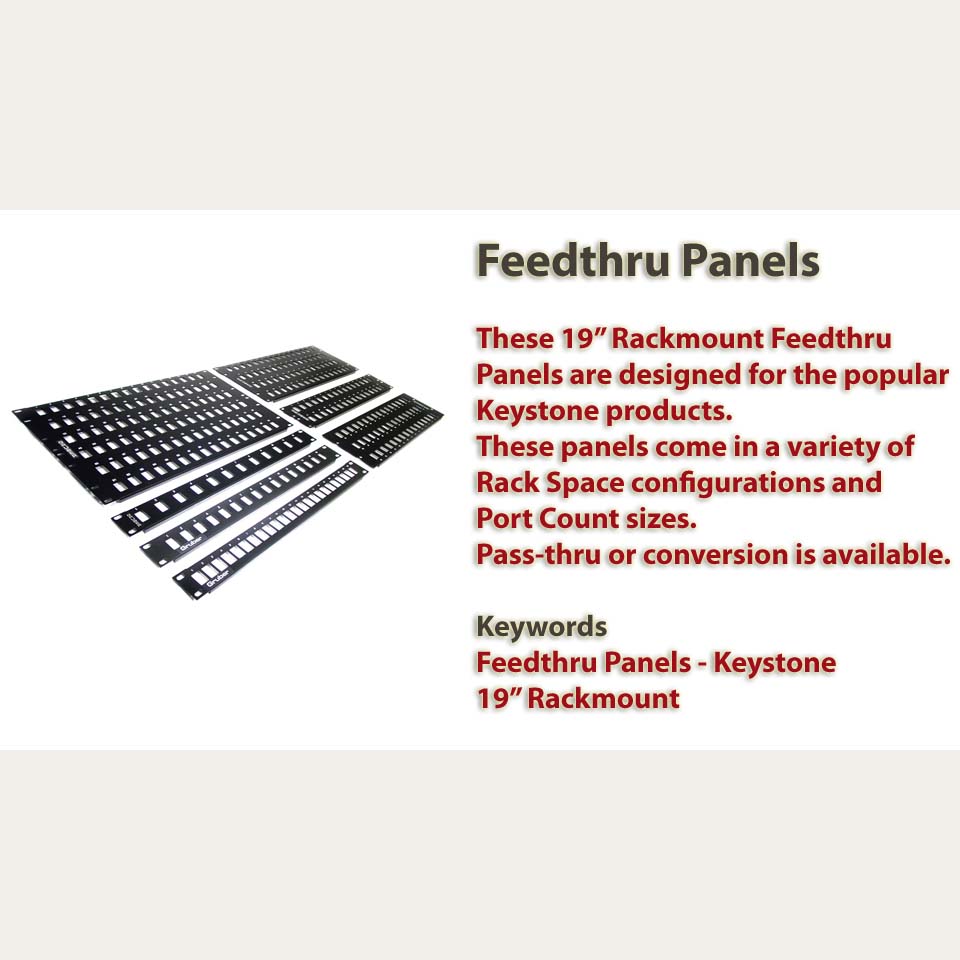 Feedthru Panels

These 19" Rackmount Feedthru Panels are designed for the popular Keystone products.
These panels come in a variety of Rack Space configurations and Port Count sizes.
Pass-thru or conversion is available.

Keywords
Feedthru Panels - Keystone
19" Rackmount